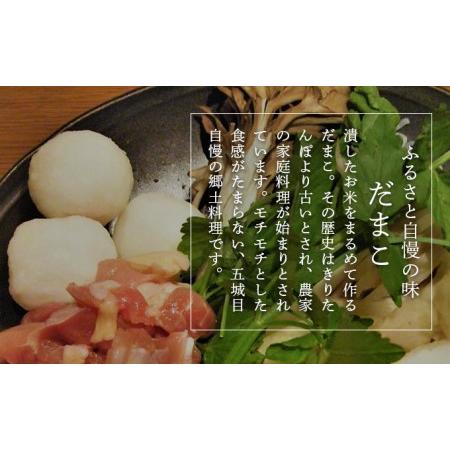 ふるさと自慢の味

だまこ

潰したお米をまるめて作るだまこ。その歴史はきりたんぽより古いとされ、農家の家庭料理が始まりとされています。モチモチとした食感がたまらない、五城目自慢の郷土料理です。